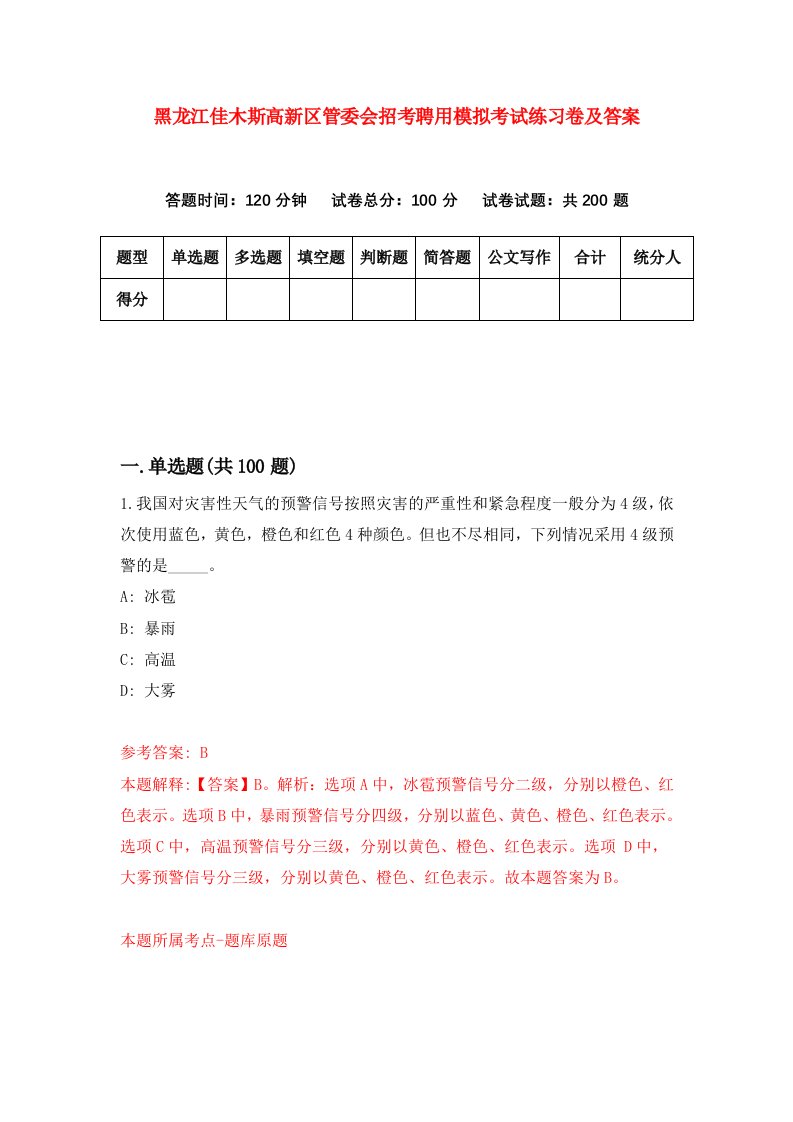 黑龙江佳木斯高新区管委会招考聘用模拟考试练习卷及答案

答题时间：120 分钟　试卷总分：100 分　试卷试题：共 200 题

| 题型 | 单选题 | 多选题 | 填空题 | 判断题 | 简答题 | 公文写作 | 合计 | 统分人 |
|---|---|---|---|---|---|---|---|---|
| 得分 | | | | | | | | |

一.单选题(共 100 题)

1.我国对灾害性天气的预警信号按照灾害的严重性和紧急程度一般分为 4 级，依次使用蓝色，黄色，橙色和红色 4 种颜色。但也不尽相同，下列情况采用 4 级预警的是_____。

A: 冰雹

B: 暴雨

C: 高温

D: 大雾

参考答案: B

本题解释:【答案】B。解析：选项 A 中，冰雹预警信号分二级，分别以橙色、红色表示。选项 B 中，暴雨预警信号分四级，分别以蓝色、黄色、橙色、红色表示。选项 C 中，高温预警信号分三级，分别以黄色、橙色、红色表示。选项 D 中，大雾预警信号分三级，分别以黄色、橙色、红色表示。故本题答案为 B。

本题所属考点-题库原题